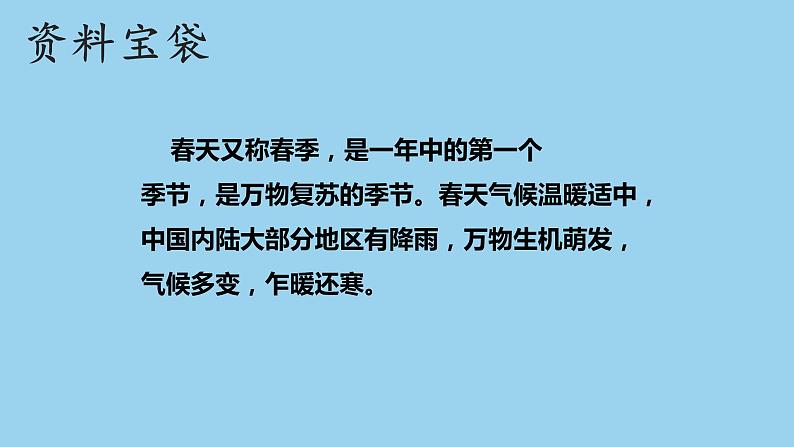 资料宝袋

春天又称春季，是一年中的第一个季节，是万物复苏的季节。春天气候温暖适中，中国内陆大部分地区有降雨，万物生机萌发，气候多变，乍暖还寒。